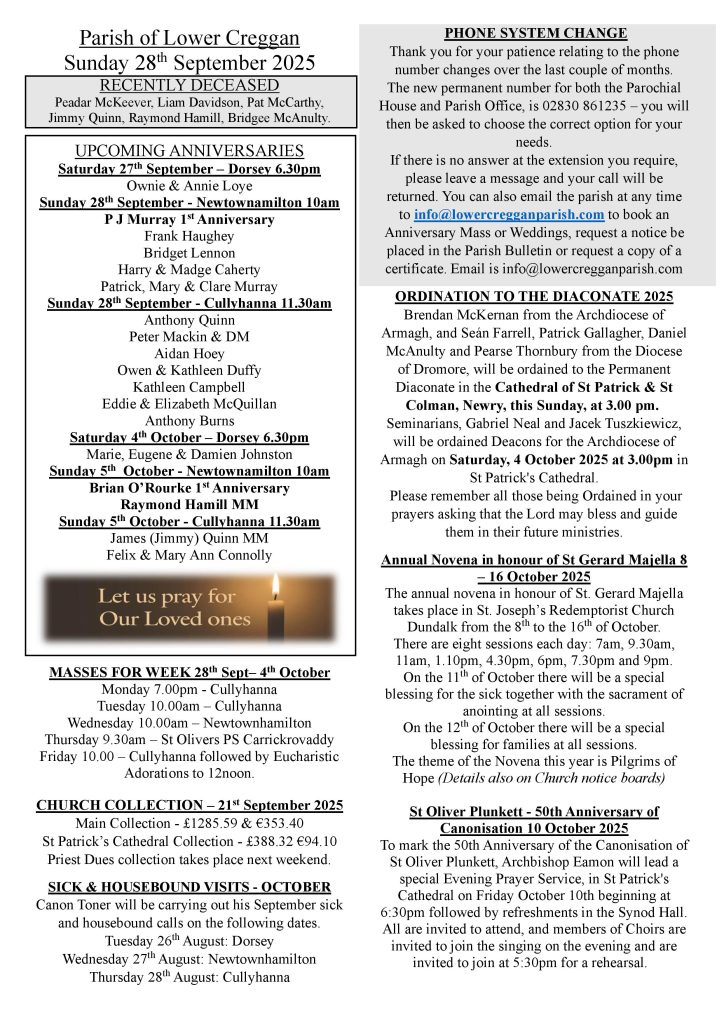 Parish of Lower Creggan
Sunday 28$^{th}$ September 2025

RECENTLY DECEASED
Peadar McKeever, Liam Davidson, Pat McCarthy, Jimmy Quinn, Raymond Hamill, Bridgee McAnulty.

UPCOMING ANNIVERSARIES
Saturday 27$^{th}$ September – Dorsey 6.30pm
Ownie & Annie Loye
Sunday 28$^{th}$ September - Newtownamilton 10am
P J Murray 1$^{st}$ Anniversary
Frank Haughey
Bridget Lennon
Harry & Madge Caherty
Patrick, Mary & Clare Murray
Sunday 28$^{th}$ September - Cullyhanna 11.30am
Anthony Quinn
Peter Mackin & DM
Aidan Hoey
Owen & Kathleen Duffy
Kathleen Campbell
Eddie & Elizabeth McQuillan
Anthony Burns
Saturday 4$^{th}$ October – Dorsey 6.30pm
Marie, Eugene & Damien Johnston
Sunday 5$^{th}$ October - Newtownamilton 10am
Brian O'Rourke 1$^{st}$ Anniversary
Raymond Hamill MM
Sunday 5$^{th}$ October - Cullyhanna 11.30am
James (Jimmy) Quinn MM
Felix & Mary Ann Connolly

Let us pray for
Our Loved ones

MASSES FOR WEEK 28$^{th}$ Sept– 4$^{th}$ October
Monday 7.00pm - Cullyhanna
Tuesday 10.00am – Cullyhanna
Wednesday 10.00am – Newtownhamilton
Thursday 9.30am – St Olivers PS Carrickrovaddy
Friday 10.00 – Cullyhanna followed by Eucharistic Adorations to 12noon.

CHURCH COLLECTION – 21$^{st}$ September 2025
Main Collection - £1285.59 & €353.40
St Patrick's Cathedral Collection - £388.32 €94.10
Priest Dues collection takes place next weekend.

SICK & HOUSEBOUND VISITS - OCTOBER
Canon Toner will be carrying out his September sick and housebound calls on the following dates.
Tuesday 26$^{th}$ August: Dorsey
Wednesday 27$^{th}$ August: Newtownhamilton
Thursday 28$^{th}$ August: Cullyhanna

PHONE SYSTEM CHANGE
Thank you for your patience relating to the phone number changes over the last couple of months. The new permanent number for both the Parochial House and Parish Office, is 02830 861235 – you will then be asked to choose the correct option for your needs.
If there is no answer at the extension you require, please leave a message and your call will be returned. You can also email the parish at any time to info@lowercregganparish.com to book an Anniversary Mass or Weddings, request a notice be placed in the Parish Bulletin or request a copy of a certificate. Email is info@lowercregganparish.com

ORDINATION TO THE DIACONATE 2025
Brendan McKernan from the Archdiocese of Armagh, and Seán Farrell, Patrick Gallagher, Daniel McAnulty and Pearse Thornbury from the Diocese of Dromore, will be ordained to the Permanent Diaconate in the Cathedral of St Patrick & St Colman, Newry, this Sunday, at 3.00 pm. Seminarians, Gabriel Neal and Jacek Tuszkiewicz, will be ordained Deacons for the Archdiocese of Armagh on Saturday, 4 October 2025 at 3.00pm in St Patrick's Cathedral.
Please remember all those being Ordained in your prayers asking that the Lord may bless and guide them in their future ministries.

Annual Novena in honour of St Gerard Majella 8 – 16 October 2025
The annual novena in honour of St. Gerard Majella takes place in St. Joseph's Redemptorist Church Dundalk from the 8$^{th}$ to the 16$^{th}$ of October. There are eight sessions each day: 7am, 9.30am, 11am, 1.10pm, 4.30pm, 6pm, 7.30pm and 9pm. On the 11$^{th}$ of October there will be a special blessing for the sick together with the sacrament of anointing at all sessions.
On the 12$^{th}$ of October there will be a special blessing for families at all sessions.
The theme of the Novena this year is Pilgrims of Hope (Details also on Church notice boards)

St Oliver Plunkett - 50th Anniversary of Canonisation 10 October 2025
To mark the 50th Anniversary of the Canonisation of St Oliver Plunkett, Archbishop Eamon will lead a special Evening Prayer Service, in St Patrick's Cathedral on Friday October 10th beginning at 6:30pm followed by refreshments in the Synod Hall. All are invited to attend, and members of Choirs are invited to join the singing on the evening and are invited to join at 5:30pm for a rehearsal.